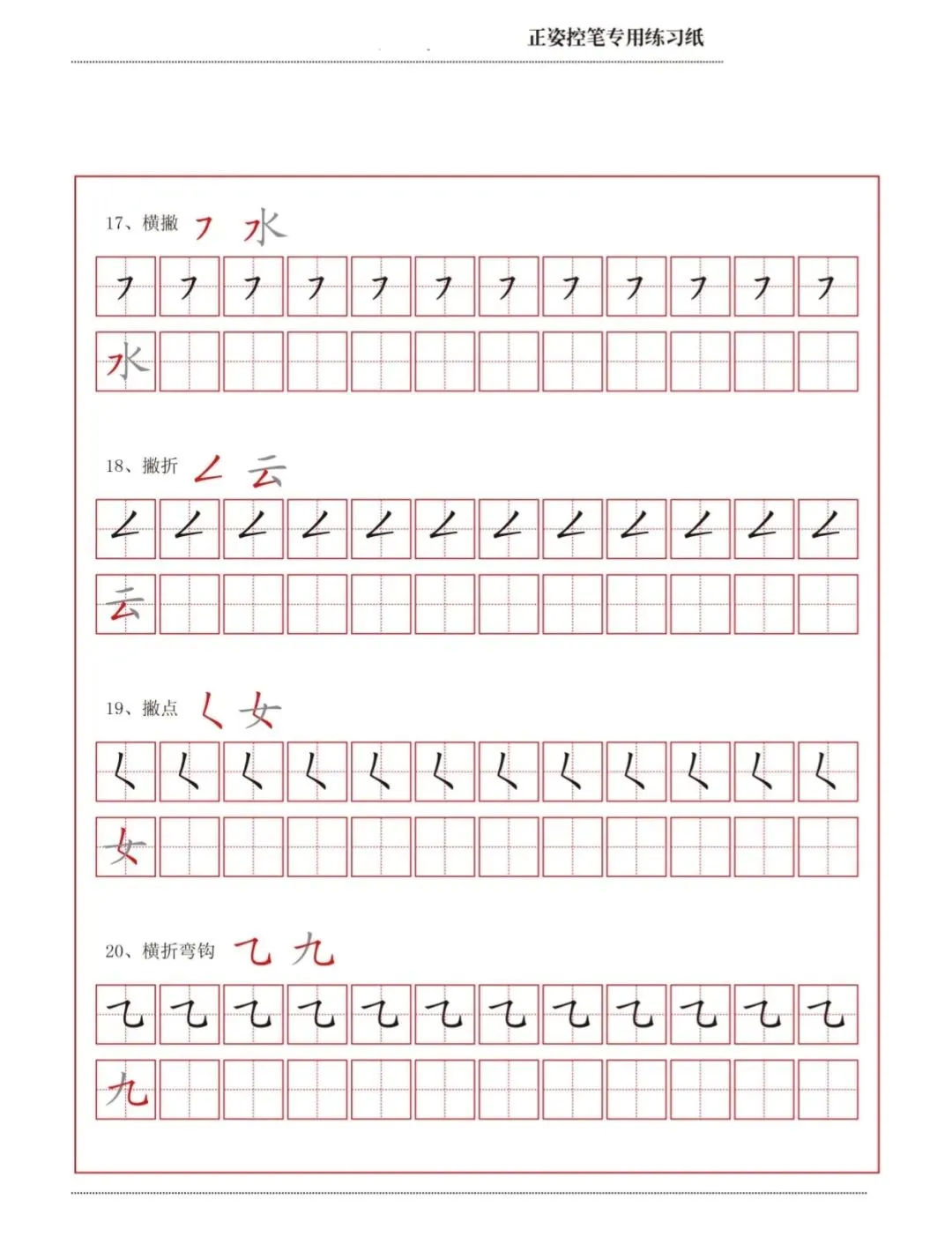 正姿控笔专用练习纸

17、横撇 ㇇ 水

㇇ ㇇ ㇇ ㇇ ㇇ ㇇ ㇇ ㇇ ㇇ ㇇ ㇇ ㇇

水

18、撇折 ㇜ 云

㇜ ㇜ ㇜ ㇜ ㇜ ㇜ ㇜ ㇜ ㇜ ㇜ ㇜ ㇜

云

19、撇点 ㇛ 女

㇛ ㇛ ㇛ ㇛ ㇛ ㇛ ㇛ ㇛ ㇛ ㇛ ㇛ ㇛

女

20、横折弯钩 ㇈ 九

㇈ ㇈ ㇈ ㇈ ㇈ ㇈ ㇈ ㇈ ㇈ ㇈ ㇈ ㇈

九